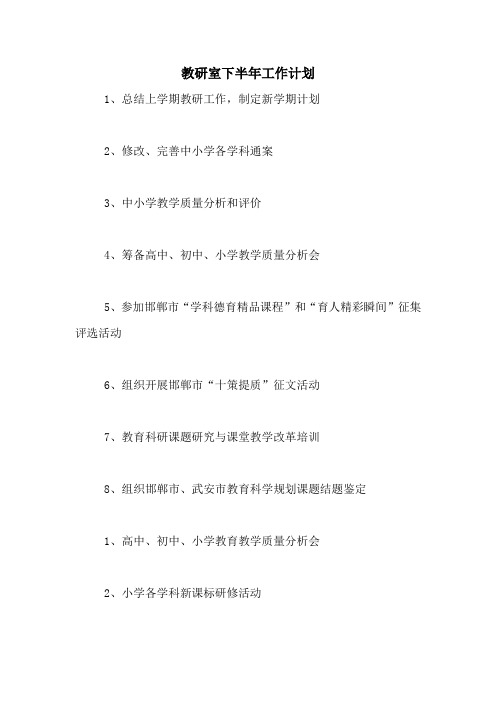 教研室下半年工作计划

1、总结上学期教研工作，制定新学期计划

2、修改、完善中小学各学科通案

3、中小学教学质量分析和评价

4、筹备高中、初中、小学教学质量分析会

5、参加邯郸市“学科德育精品课程”和“育人精彩瞬间”征集评选活动

6、组织开展邯郸市“十策提质”征文活动

7、教育科研课题研究与课堂教学改革培训

8、组织邯郸市、武安市教育科学规划课题结题鉴定

1、高中、初中、小学教育教学质量分析会

2、小学各学科新课标研修活动